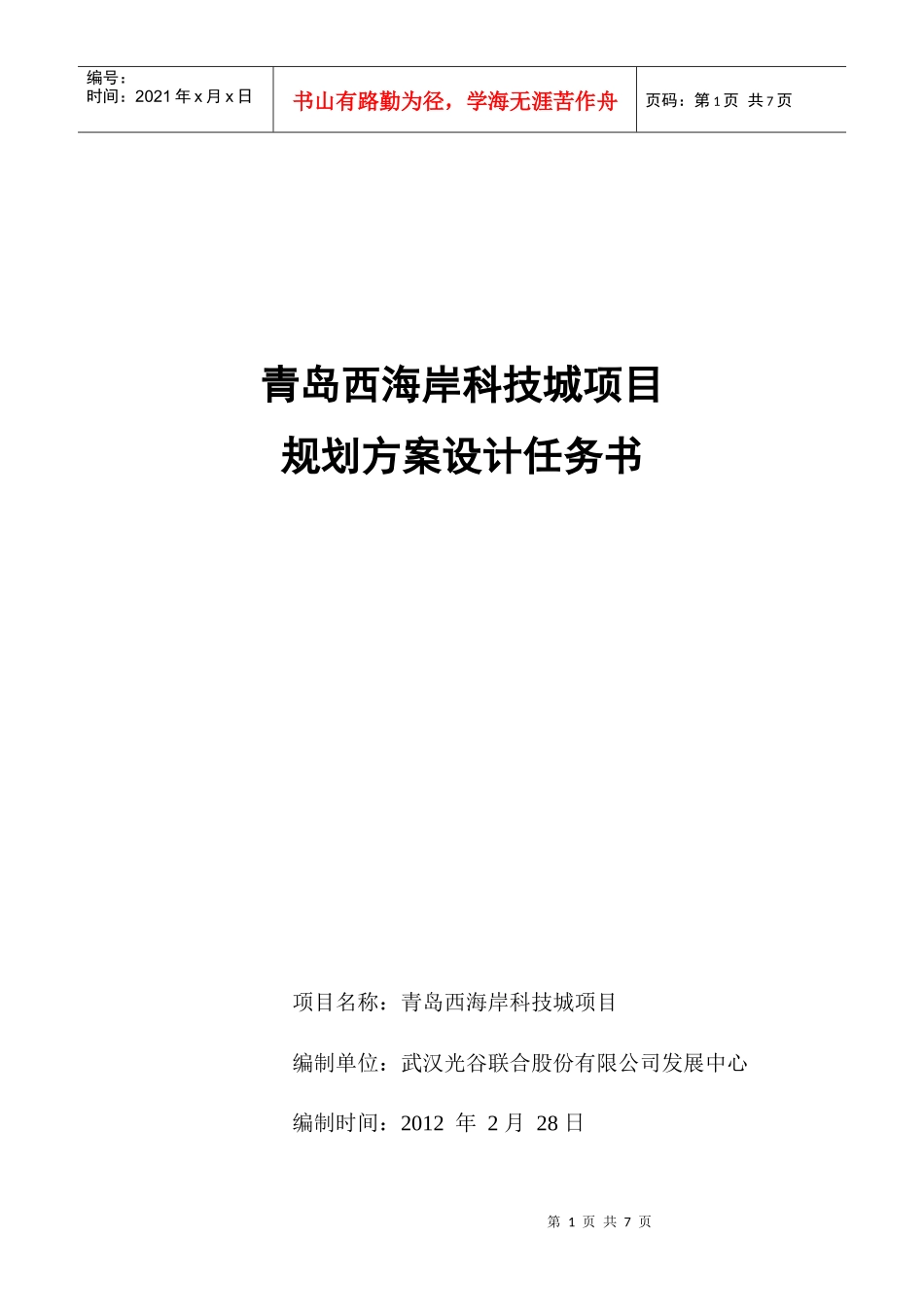 编号：
时间：2021年x月x日

书山有路勤为径，学海无涯苦作舟

页码：第1页 共7页

青岛西海岸科技城项目

规划方案设计任务书

项目名称：青岛西海岸科技城项目

编制单位：武汉光谷联合股份有限公司发展中心

编制时间：2012年2月28日

第1页 共7页